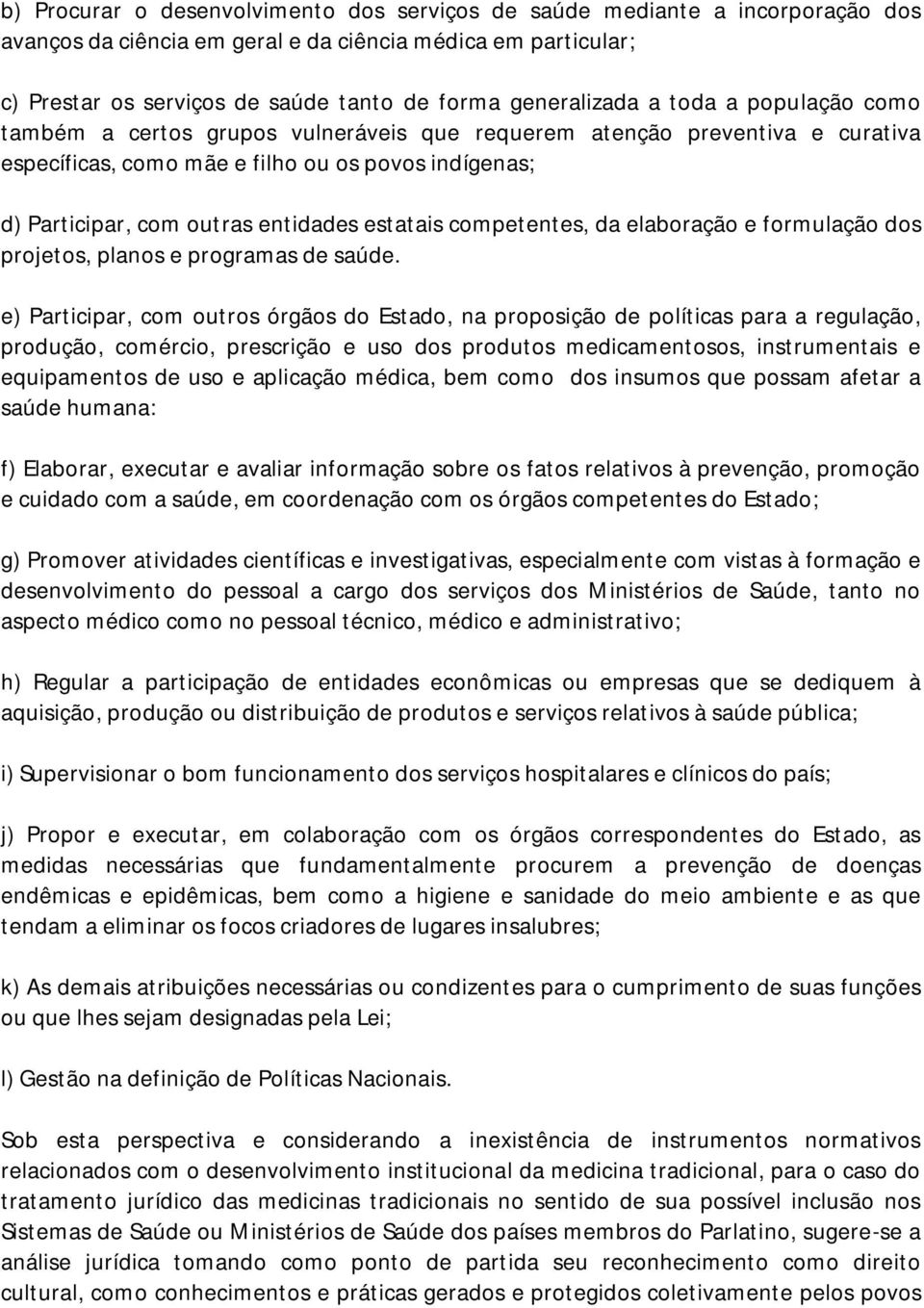 b) Procurar o desenvolvimento dos serviços de saúde mediante a incorporação dos avanços da ciência em geral e da ciência médica em particular;

c) Prestar os serviços de saúde tanto de forma generalizada a toda a população como também a certos grupos vulneráveis que requerem atenção preventiva e curativa específicas, como mãe e filho ou os povos indígenas;

d) Participar, com outras entidades estatais competentes, da elaboração e formulação dos projetos, planos e programas de saúde.

e) Participar, com outros órgãos do Estado, na proposição de políticas para a regulação, produção, comércio, prescrição e uso dos produtos medicamentosos, instrumentais e equipamentos de uso e aplicação médica, bem como dos insumos que possam afetar a saúde humana:

f) Elaborar, executar e avaliar informação sobre os fatos relativos à prevenção, promoção e cuidado com a saúde, em coordenação com os órgãos competentes do Estado;

g) Promover atividades científicas e investigativas, especialmente com vistas à formação e desenvolvimento do pessoal a cargo dos serviços dos Ministérios de Saúde, tanto no aspecto médico como no pessoal técnico, médico e administrativo;

h) Regular a participação de entidades econômicas ou empresas que se dediquem à aquisição, produção ou distribuição de produtos e serviços relativos à saúde pública;

i) Supervisionar o bom funcionamento dos serviços hospitalares e clínicos do país;

j) Propor e executar, em colaboração com os órgãos correspondentes do Estado, as medidas necessárias que fundamentalmente procurem a prevenção de doenças endêmicas e epidêmicas, bem como a higiene e sanidade do meio ambiente e as que tendam a eliminar os focos criadores de lugares insalubres;

k) As demais atribuições necessárias ou condizentes para o cumprimento de suas funções ou que lhes sejam designadas pela Lei;

l) Gestão na definição de Políticas Nacionais.

Sob esta perspectiva e considerando a inexistência de instrumentos normativos relacionados com o desenvolvimento institucional da medicina tradicional, para o caso do tratamento jurídico das medicinas tradicionais no sentido de sua possível inclusão nos Sistemas de Saúde ou Ministérios de Saúde dos países membros do Parlatino, sugere-se a análise jurídica tomando como ponto de partida seu reconhecimento como direito cultural, como conhecimentos e práticas gerados e protegidos coletivamente pelos povos